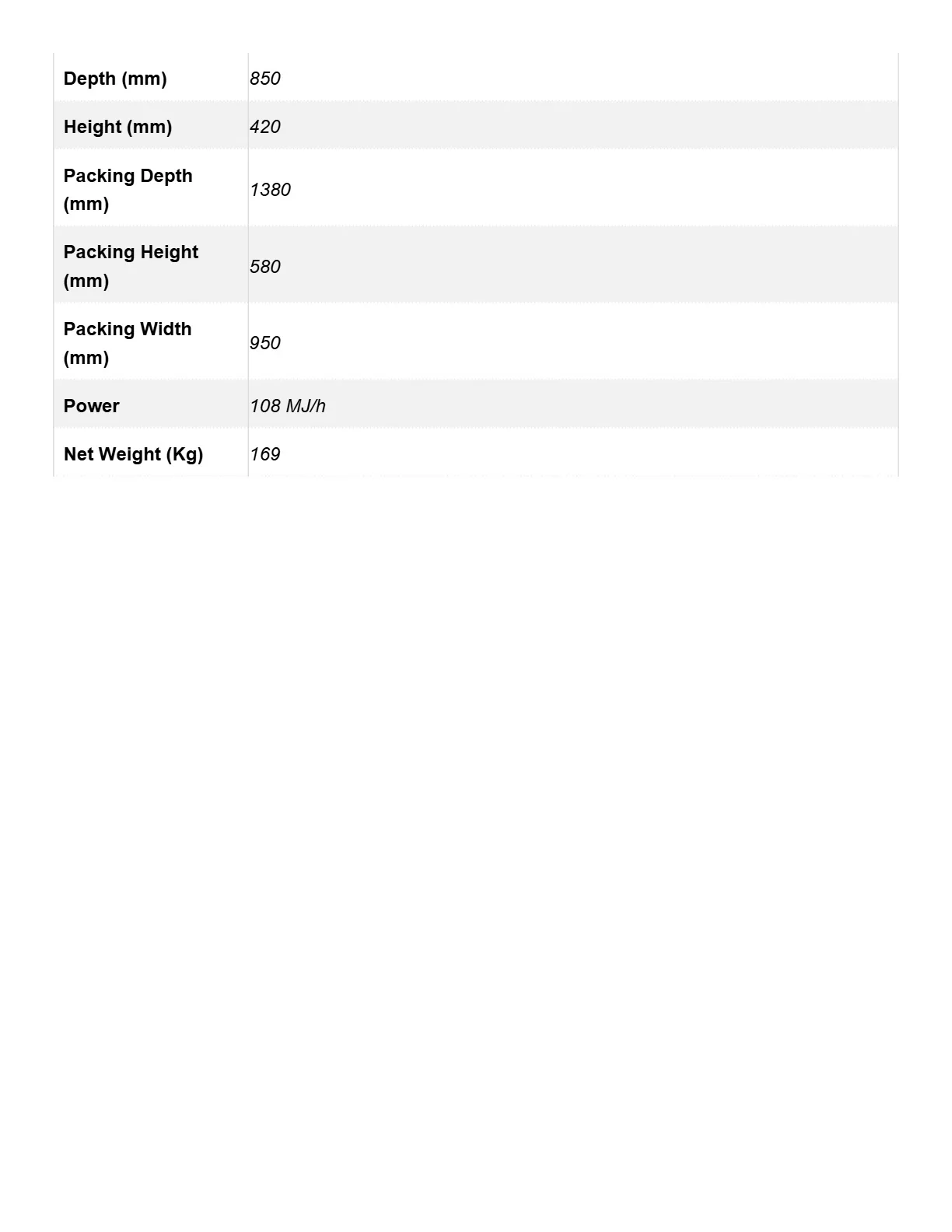 | Depth (mm) | 850 |
|---|---|
| Height (mm) | 420 |
| Packing Depth (mm) | 1380 |
| Packing Height (mm) | 580 |
| Packing Width (mm) | 950 |
| Power | 108 MJ/h |
| Net Weight (Kg) | 169 |